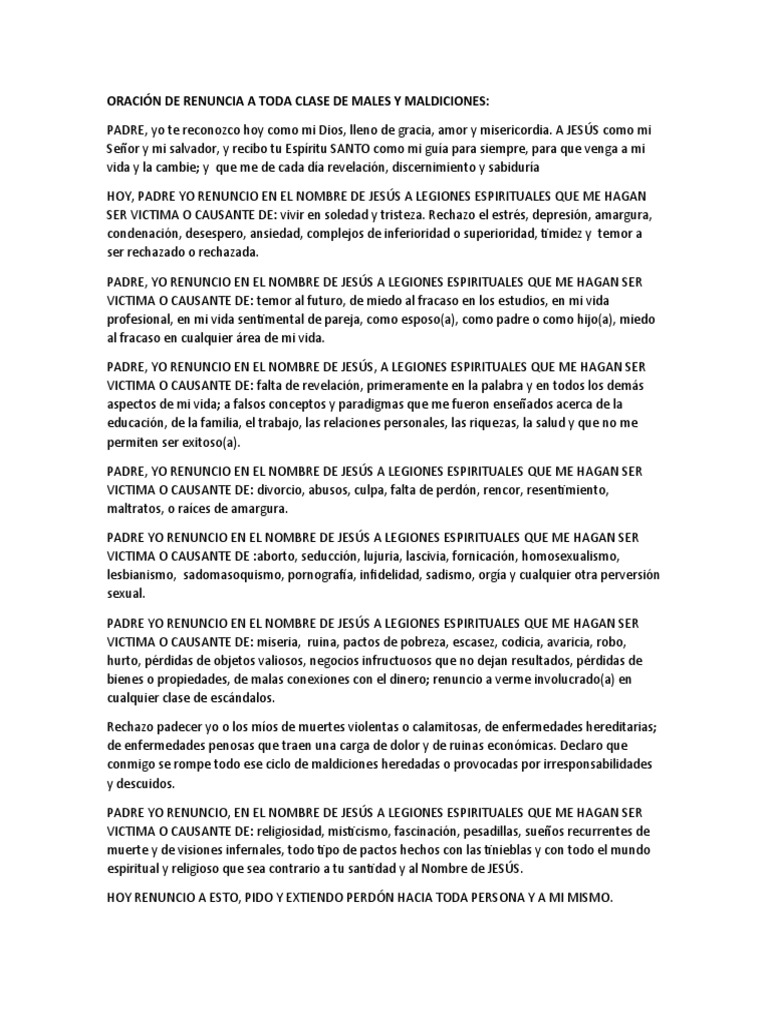 ORACIÓN DE RENUNCIA A TODA CLASE DE MALES Y MALDICIONES:

PADRE, yo te reconozco hoy como mi Dios, lleno de gracia, amor y misericordia. A JESÚS como mi Señor y mi salvador, y recibo tu Espíritu SANTO como mi guía para siempre, para que venga a mi vida y la cambie; y que me de cada día revelación, discernimiento y sabiduría

HOY, PADRE YO RENUNCIO EN EL NOMBRE DE JESÚS A LEGIONES ESPIRITUALES QUE ME HAGAN SER VICTIMA O CAUSANTE DE: vivir en soledad y tristeza. Rechazo el estrés, depresión, amargura, condenación, desespero, ansiedad, complejos de inferioridad o superioridad, timidez y temor a ser rechazado o rechazada.

PADRE, YO RENUNCIO EN EL NOMBRE DE JESÚS A LEGIONES ESPIRITUALES QUE ME HAGAN SER VICTIMA O CAUSANTE DE: temor al futuro, de miedo al fracaso en los estudios, en mi vida profesional, en mi vida sentimental de pareja, como esposo(a), como padre o como hijo(a), miedo al fracaso en cualquier área de mi vida.

PADRE, YO RENUNCIO EN EL NOMBRE DE JESÚS, A LEGIONES ESPIRITUALES QUE ME HAGAN SER VICTIMA O CAUSANTE DE: falta de revelación, primeramente en la palabra y en todos los demás aspectos de mi vida; a falsos conceptos y paradigmas que me fueron enseñados acerca de la educación, de la familia, el trabajo, las relaciones personales, las riquezas, la salud y que no me permiten ser exitoso(a).

PADRE, YO RENUNCIO EN EL NOMBRE DE JESÚS A LEGIONES ESPIRITUALES QUE ME HAGAN SER VICTIMA O CAUSANTE DE: divorcio, abusos, culpa, falta de perdón, rencor, resentimiento, maltratos, o raíces de amargura.

PADRE YO RENUNCIO EN EL NOMBRE DE JESÚS A LEGIONES ESPIRITUALES QUE ME HAGAN SER VICTIMA O CAUSANTE DE :aborto, seducción, lujuria, lascivia, fornicación, homosexualismo, lesbianismo, sadomasoquismo, pornografía, infidelidad, sadismo, orgía y cualquier otra perversión sexual.

PADRE YO RENUNCIO EN EL NOMBRE DE JESÚS A LEGIONES ESPIRITUALES QUE ME HAGAN SER VICTIMA O CAUSANTE DE: miseria, ruina, pactos de pobreza, escasez, codicia, avaricia, robo, hurto, pérdidas de objetos valiosos, negocios infructuosos que no dejan resultados, pérdidas de bienes o propiedades, de malas conexiones con el dinero; renuncio a verme involucrado(a) en cualquier clase de escándalos.

Rechazo padecer yo o los míos de muertes violentas o calamitosas, de enfermedades hereditarias; de enfermedades penosas que traen una carga de dolor y de ruinas económicas. Declaro que conmigo se rompe todo ese ciclo de maldiciones heredadas o provocadas por irresponsabilidades y descuidos.

PADRE YO RENUNCIO, EN EL NOMBRE DE JESÚS A LEGIONES ESPIRITUALES QUE ME HAGAN SER VICTIMA O CAUSANTE DE: religiosidad, misticismo, fascinación, pesadillas, sueños recurrentes de muerte y de visiones infernales, todo tipo de pactos hechos con las tinieblas y con todo el mundo espiritual y religioso que sea contrario a tu santidad y al Nombre de JESÚS.

HOY RENUNCIO A ESTO, PIDO Y EXTIENDO PERDÓN HACIA TODA PERSONA Y A MI MISMO.